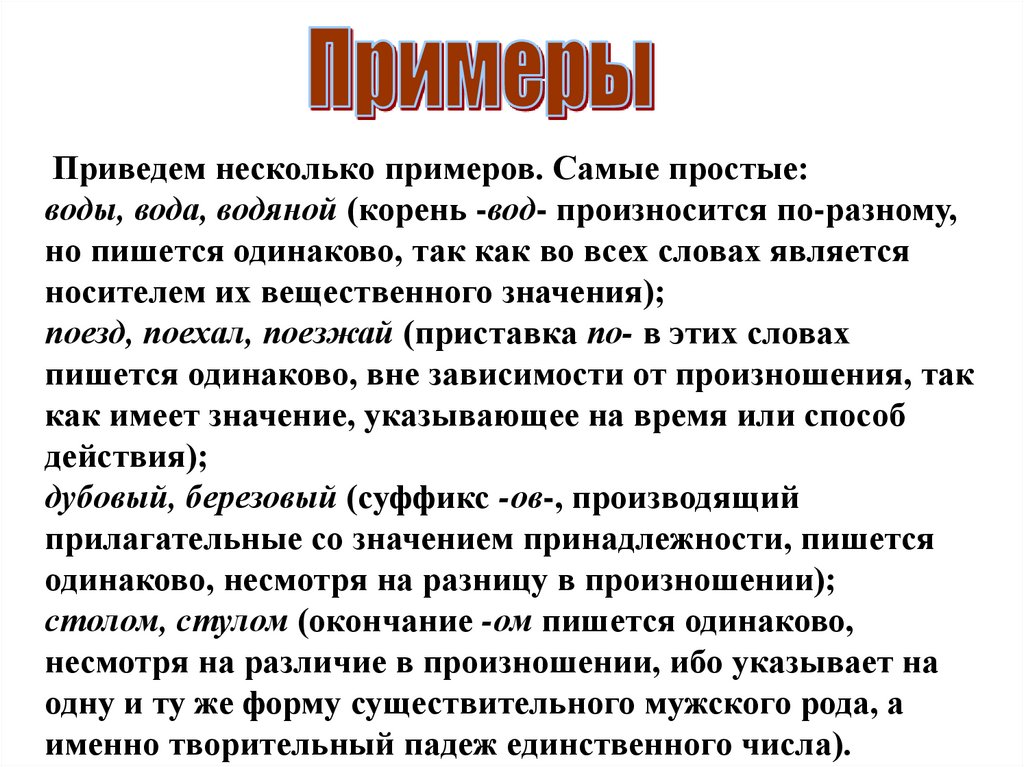 Примеры

Приведем несколько примеров. Самые простые:
воды, вода, водяной (корень -вод- произносится по-разному, но пишется одинаково, так как во всех словах является носителем их вещественного значения);
поезд, поехал, поезжай (приставка по- в этих словах пишется одинаково, вне зависимости от произношения, так как имеет значение, указывающее на время или способ действия);
дубовый, березовый (суффикс -ов-, производящий прилагательные со значением принадлежности, пишется одинаково, несмотря на разницу в произношении);
столом, стулом (окончание -ом пишется одинаково, несмотря на различие в произношении, ибо указывает на одну и ту же форму существительного мужского рода, а именно творительный падеж единственного числа).